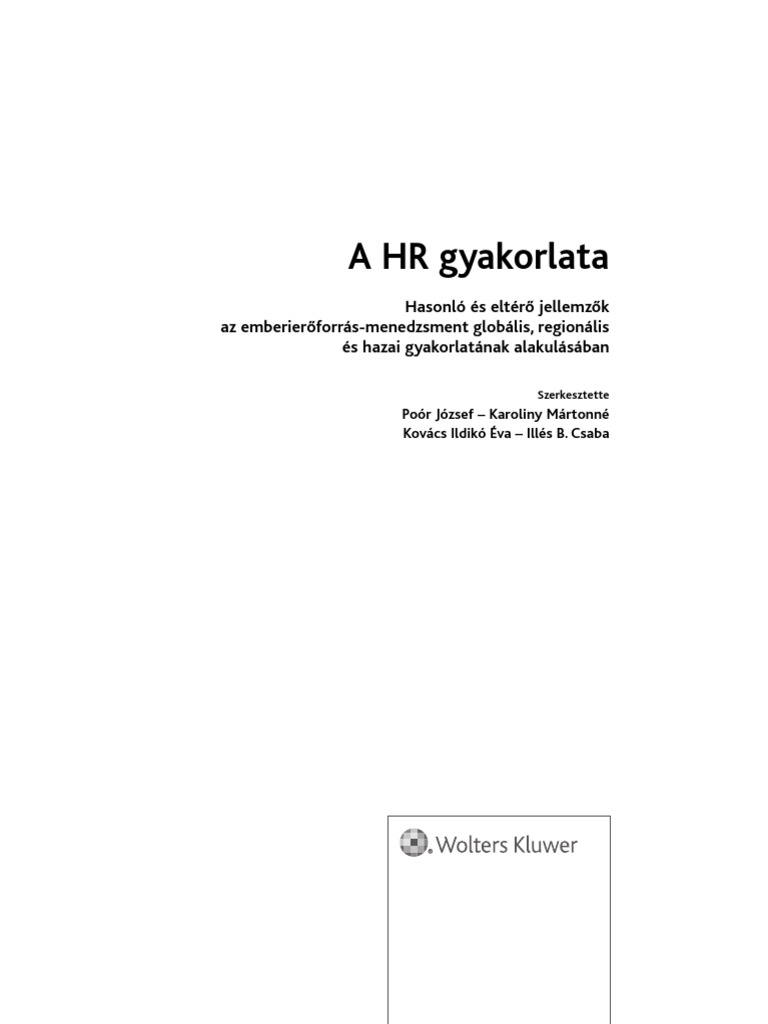 A HR gyakorlata

Hasonló és eltérő jellemzők az emberierőforrás-menedzsment globális, regionális és hazai gyakorlatának alakulásában

Szerkesztette
Poór József – Karoliny Mártonné
Kovács Ildikó Éva – Illés B. Csaba

Wolters Kluwer